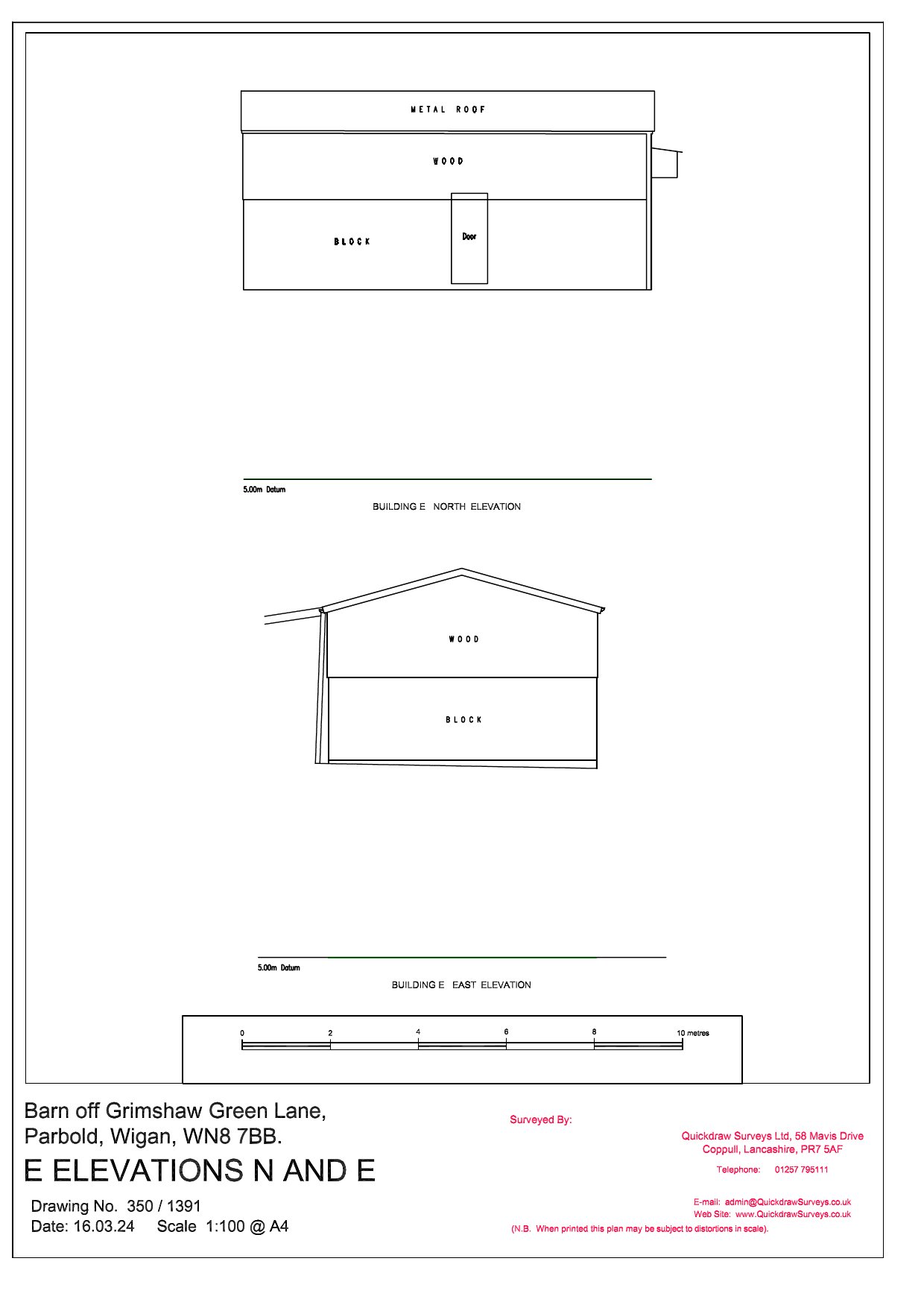 METAL ROOF

WOOD

BLOCK

Door

5.00m Datum

BUILDING E NORTH ELEVATION

WOOD

BLOCK

5.00m Datum

BUILDING E EAST ELEVATION

0 2 4 6 8 10 metres

Barn off Grimshaw Green Lane, Parbold, Wigan, WN8 7BB.

E ELEVATIONS N AND E

Drawing No. 350 / 1391
Date: 16.03.24 Scale 1:100 @ A4

Surveyed By:

Quickdraw Surveys Ltd, 58 Mavis Drive Coppull, Lancashire, PR7 5AF

Telephone: 01257 795111

E-mail: admin@QuickdrawSurveys.co.uk
Web Site: www.QuickdrawSurveys.co.uk
(N.B. When printed this plan may be subject to distortions in scale).